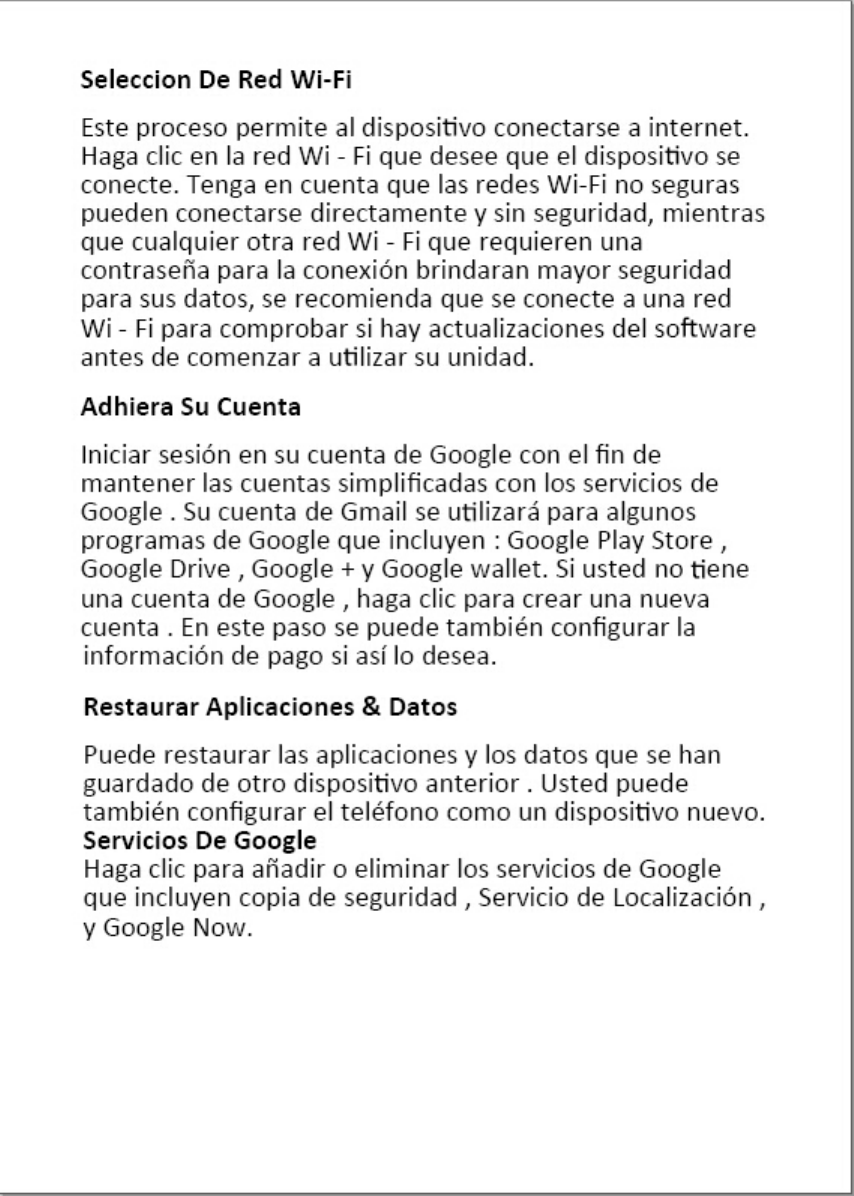 Seleccion De Red Wi-Fi

Este proceso permite al dispositivo conectarse a internet. Haga clic en la red Wi - Fi que desee que el dispositivo se conecte. Tenga en cuenta que las redes Wi-Fi no seguras pueden conectarse directamente y sin seguridad, mientras que cualquier otra red Wi - Fi que requieren una contraseña para la conexión brindaran mayor seguridad para sus datos, se recomienda que se conecte a una red Wi - Fi para comprobar si hay actualizaciones del software antes de comenzar a utilizar su unidad.

Adhiera Su Cuenta

Iniciar sesión en su cuenta de Google con el fin de mantener las cuentas simplificadas con los servicios de Google . Su cuenta de Gmail se utilizará para algunos programas de Google que incluyen : Google Play Store , Google Drive , Google + y Google wallet. Si usted no tiene una cuenta de Google , haga clic para crear una nueva cuenta . En este paso se puede también configurar la información de pago si así lo desea.

Restaurar Aplicaciones & Datos

Puede restaurar las aplicaciones y los datos que se han guardado de otro dispositivo anterior . Usted puede también configurar el teléfono como un dispositivo nuevo.
Servicios De Google
Haga clic para añadir o eliminar los servicios de Google que incluyen copia de seguridad , Servicio de Localización , y Google Now.